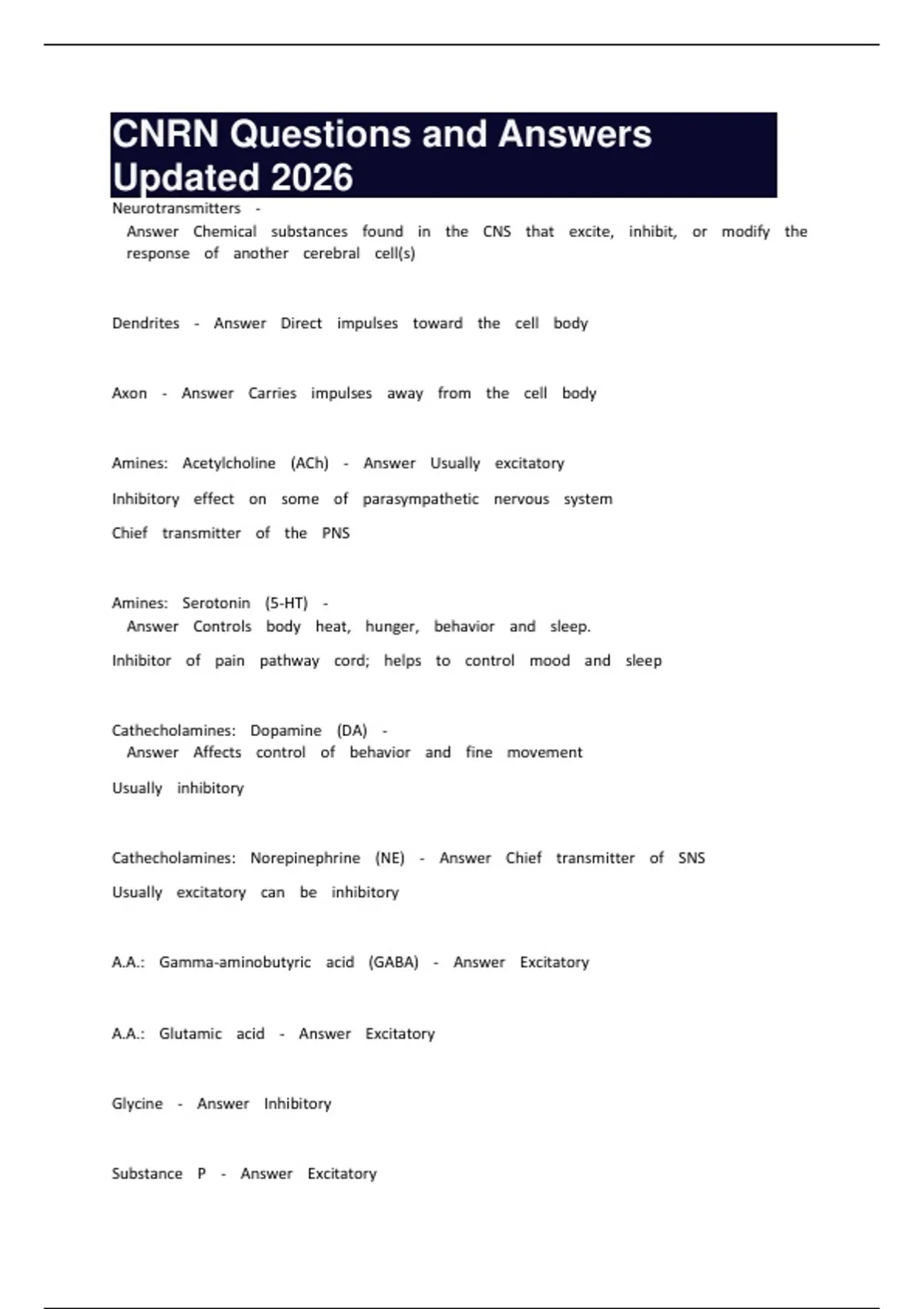 CNRN Questions and Answers Updated 2026

Neurotransmitters - Answer Chemical substances found in the CNS that excite, inhibit, or modify the response of another cerebral cell(s)

Dendrites - Answer Direct impulses toward the cell body

Axon - Answer Carries impulses away from the cell body

Amines: Acetylcholine (ACh) - Answer Usually excitatory

Inhibitory effect on some of parasympathetic nervous system

Chief transmitter of the PNS

Amines: Serotonin (5-HT) - Answer Controls body heat, hunger, behavior and sleep.

Inhibitor of pain pathway cord; helps to control mood and sleep

Cathecholamines: Dopamine (DA) - Answer Affects control of behavior and fine movement

Usually inhibitory

Cathecholamines: Norepinephrine (NE) - Answer Chief transmitter of SNS

Usually excitatory can be inhibitory

A.A.: Gamma-aminobutyric acid (GABA) - Answer Excitatory

A.A.: Glutamic acid - Answer Excitatory

Glycine - Answer Inhibitory

Substance P - Answer Excitatory